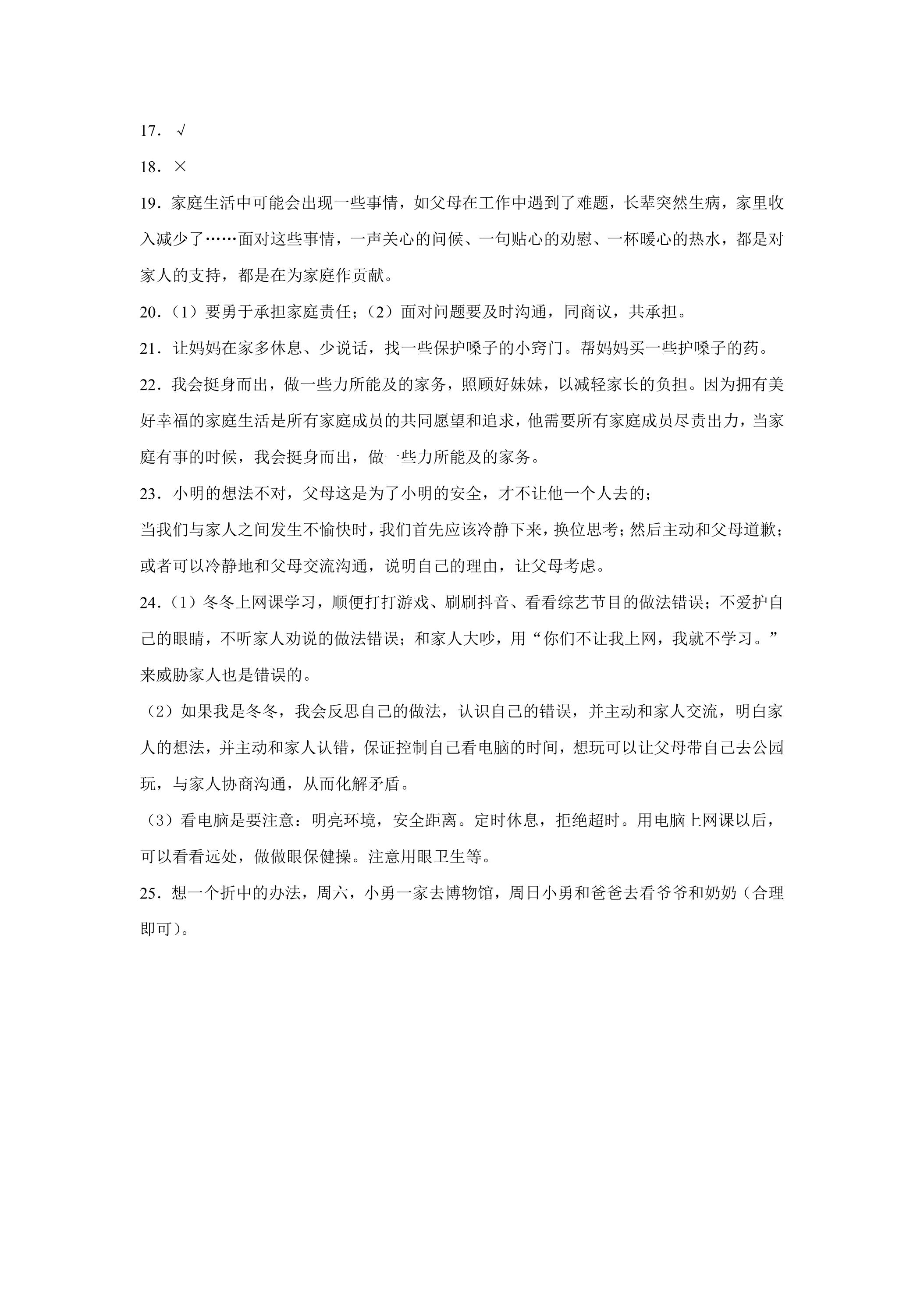 17．√

18．×

19．家庭生活中可能会出现一些事情，如父母在工作中遇到了难题，长辈突然生病，家里收入减少了……面对这些事情，一声关心的问候、一句贴心的劝慰、一杯暖心的热水，都是对家人的支持，都是在为家庭作贡献。

20．（1）要勇于承担家庭责任；（2）面对问题要及时沟通，同商议，共承担。

21．让妈妈在家多休息、少说话，找一些保护嗓子的小窍门。帮妈妈买一些护嗓子的药。

22．我会挺身而出，做一些力所能及的家务，照顾好妹妹，以减轻家长的负担。因为拥有美好幸福的家庭生活是所有家庭成员的共同愿望和追求，他需要所有家庭成员尽责出力，当家庭有事的时候，我会挺身而出，做一些力所能及的家务。

23．小明的想法不对，父母这是为了小明的安全，才不让他一个人去的；

当我们与家人之间发生不愉快时，我们首先应该冷静下来，换位思考；然后主动和父母道歉；或者可以冷静地和父母交流沟通，说明自己的理由，让父母考虑。

24．（1）冬冬上网课学习，顺便打打游戏、刷刷抖音、看看综艺节目的做法错误；不爱护自己的眼睛，不听家人劝说的做法错误；和家人大吵，用“你们不让我上网，我就不学习。”来威胁家人也是错误的。

（2）如果我是冬冬，我会反思自己的做法，认识自己的错误，并主动和家人交流，明白家人的想法，并主动和家人认错，保证控制自己看电脑的时间，想玩可以让父母带自己去公园玩，与家人协商沟通，从而化解矛盾。

（3）看电脑是要注意：明亮环境，安全距离。定时休息，拒绝超时。用电脑上网课以后，可以看看远处，做做眼保健操。注意用眼卫生等。

25．想一个折中的办法，周六，小勇一家去博物馆，周日小勇和爸爸去看爷爷和奶奶（合理即可）。